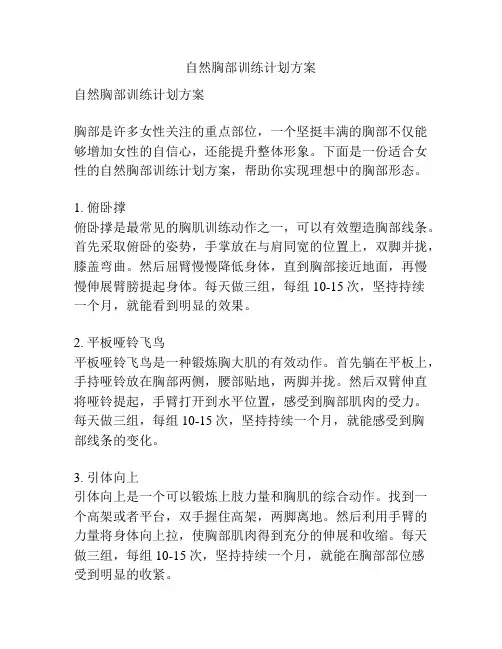 自然胸部训练计划方案

自然胸部训练计划方案

胸部是许多女性关注的重点部位，一个坚挺丰满的胸部不仅能够增加女性的自信心，还能提升整体形象。下面是一份适合女性的自然胸部训练计划方案，帮助你实现理想中的胸部形态。

1. 俯卧撑
俯卧撑是最常见的胸肌训练动作之一，可以有效塑造胸部线条。首先采取俯卧的姿势，手掌放在与肩同宽的位置上，双脚并拢，膝盖弯曲。然后屈臂慢慢降低身体，直到胸部接近地面，再慢慢伸展臂膀提起身体。每天做三组，每组 10-15 次，坚持持续一个月，就能看到明显的效果。

2. 平板哑铃飞鸟
平板哑铃飞鸟是一种锻炼胸大肌的有效动作。首先躺在平板上，手持哑铃放在胸部两侧，腰部贴地，两脚并拢。然后双臂伸直将哑铃提起，手臂打开到水平位置，感受到胸部肌肉的受力。每天做三组，每组 10-15 次，坚持持续一个月，就能感受到胸部线条的变化。

3. 引体向上
引体向上是一个可以锻炼上肢力量和胸肌的综合动作。找到一个高架或者平台，双手握住高架，两脚离地。然后利用手臂的力量将身体向上拉，使胸部肌肉得到充分的伸展和收缩。每天做三组，每组 10-15 次，坚持持续一个月，就能在胸部部位感受到明显的收紧。